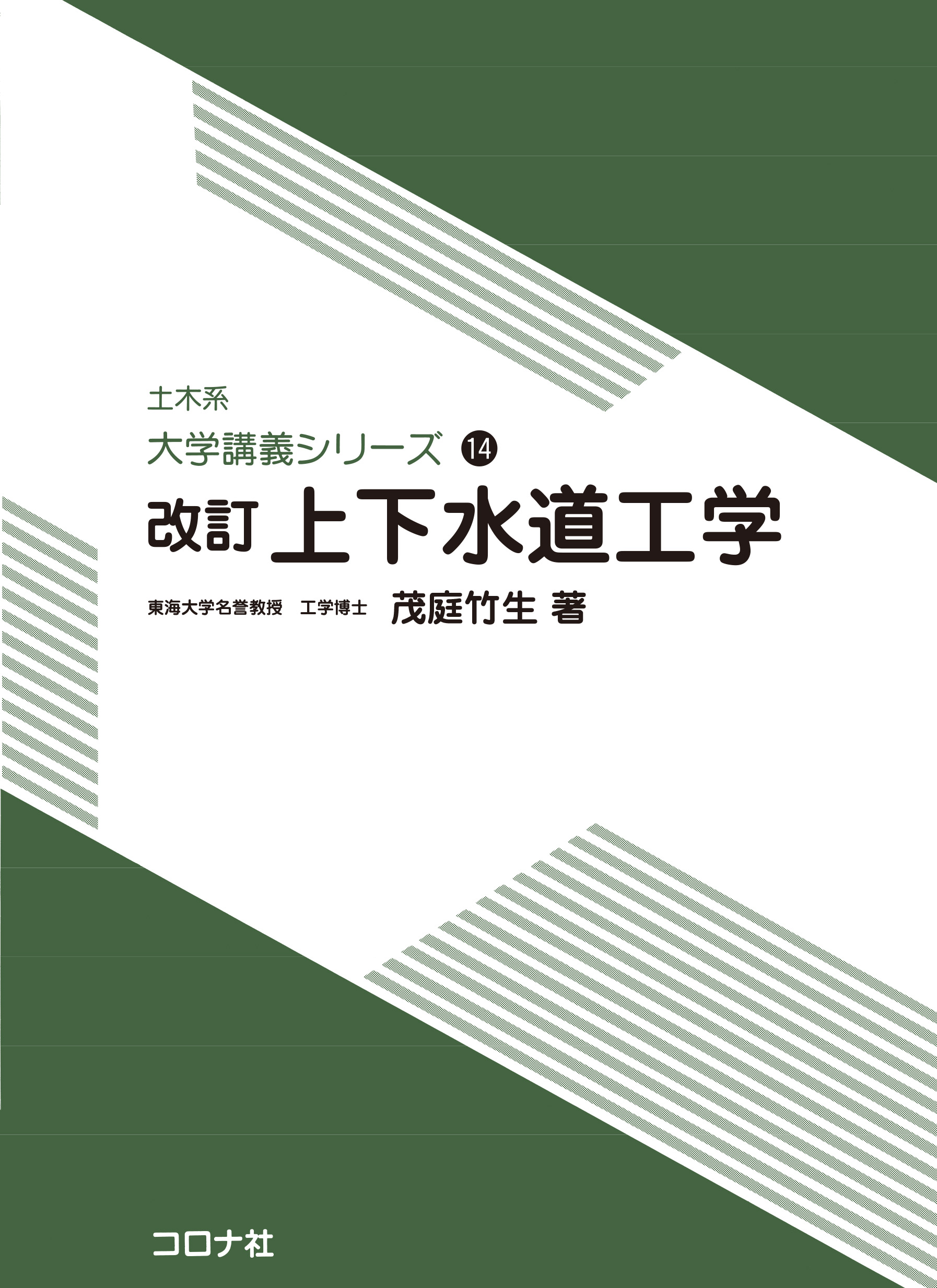 土木系
大学講義シリーズ ⑭
改訂 上下水道工学

東海大学名誉教授　工学博士　茂庭竹生 著

コロナ社